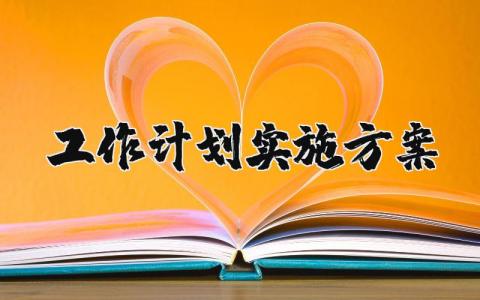 工作计划实施方案